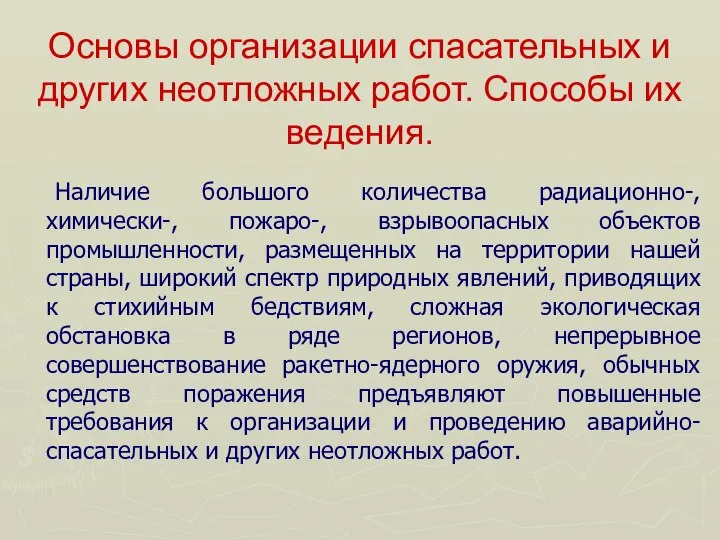 Основы организации спасательных и других неотложных работ. Способы их ведения.

Наличие большого количества радиационно-, химически-, пожаро-, взрывоопасных объектов промышленности, размещенных на территории нашей страны, широкий спектр природных явлений, приводящих к стихийным бедствиям, сложная экологическая обстановка в ряде регионов, непрерывное совершенствование ракетно-ядерного оружия, обычных средств поражения предъявляют повышенные требования к организации и проведению аварийно-спасательных и других неотложных работ.